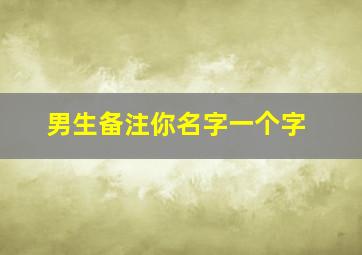 男生备注你名字一个字